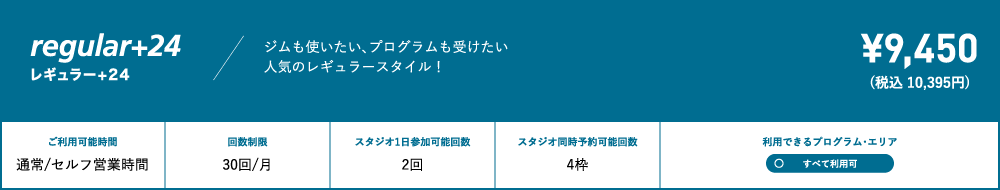 regular+24
レギュラー+24

ジムも使いたい、プログラムも受けたい
人気のレギュラースタイル！

¥9,450
(税込 10,395円)

| ご利用可能時間 | 回数制限 | スタジオ1日参加可能回数 | スタジオ同時予約可能回数 | 利用できるプログラム・エリア |
|---|---|---|---|---|
| 通常/セルフ営業時間 | 30回/月 | 2回 | 4枠 | すべて利用可 |